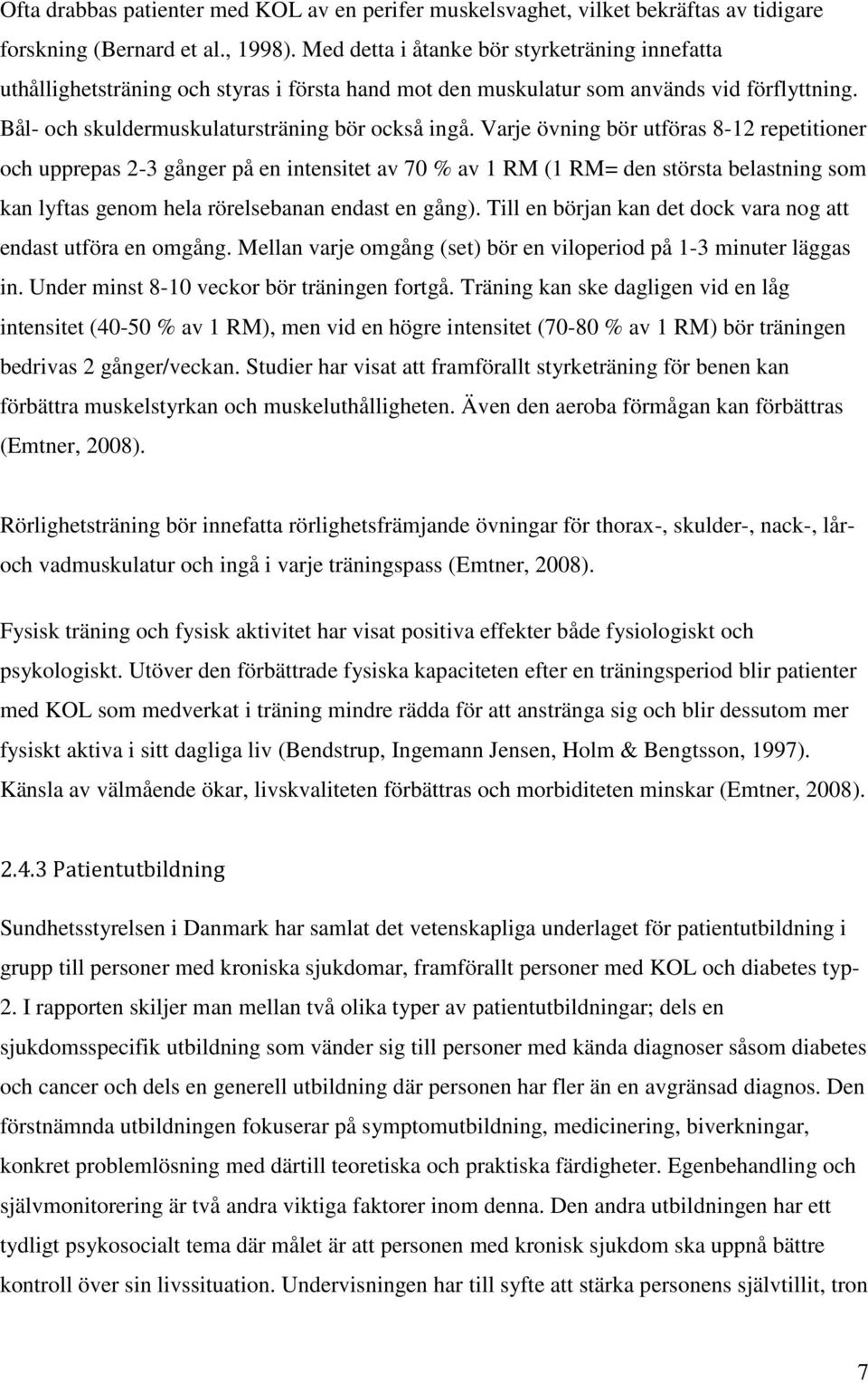 Ofta drabbas patienter med KOL av en perifer muskelsvaghet, vilket bekräftas av tidigare forskning (Bernard et al., 1998). Med detta i åtanke bör styrketräning innefatta uthållighetsträning och styras i första hand mot den muskulatur som används vid förflyttning. Bål- och skuldermuskulatursträning bör också ingå. Varje övning bör utföras 8-12 repetitioner och upprepas 2-3 gånger på en intensitet av 70 % av 1 RM (1 RM= den största belastning som kan lyftas genom hela rörelsebanan endast en gång). Till en början kan det dock vara nog att endast utföra en omgång. Mellan varje omgång (set) bör en viloperiod på 1-3 minuter läggas in. Under minst 8-10 veckor bör träningen fortgå. Träning kan ske dagligen vid en låg intensitet (40-50 % av 1 RM), men vid en högre intensitet (70-80 % av 1 RM) bör träningen bedrivas 2 gånger/veckan. Studier har visat att framförallt styrketräning för benen kan förbättra muskelstyrkan och muskeluthålligheten. Även den aeroba förmågan kan förbättras (Emtner, 2008).

Rörlighetsträning bör innefatta rörlighetsfrämjande övningar för thorax-, skulder-, nack-, lår- och vadmuskulatur och ingå i varje träningspass (Emtner, 2008).

Fysisk träning och fysisk aktivitet har visat positiva effekter både fysiologiskt och psykologiskt. Utöver den förbättrade fysiska kapaciteten efter en träningsperiod blir patienter med KOL som medverkat i träning mindre rädda för att anstränga sig och blir dessutom mer fysiskt aktiva i sitt dagliga liv (Bendstrup, Ingemann Jensen, Holm & Bengtsson, 1997). Känsla av välmående ökar, livskvaliteten förbättras och morbiditeten minskar (Emtner, 2008).

2.4.3 Patientutbildning

Sundhetsstyrelsen i Danmark har samlat det vetenskapliga underlaget för patientutbildning i grupp till personer med kroniska sjukdomar, framförallt personer med KOL och diabetes typ-2. I rapporten skiljer man mellan två olika typer av patientutbildningar; dels en sjukdomsspecifik utbildning som vänder sig till personer med kända diagnoser såsom diabetes och cancer och dels en generell utbildning där personen har fler än en avgränsad diagnos. Den förstnämnda utbildningen fokuserar på symptomutbildning, medicinering, biverkningar, konkret problemlösning med därtill teoretiska och praktiska färdigheter. Egenbehandling och självmonitorering är två andra viktiga faktorer inom denna. Den andra utbildningen har ett tydligt psykosocialt tema där målet är att personen med kronisk sjukdom ska uppnå bättre kontroll över sin livssituation. Undervisningen har till syfte att stärka personens självtillit, tron

7